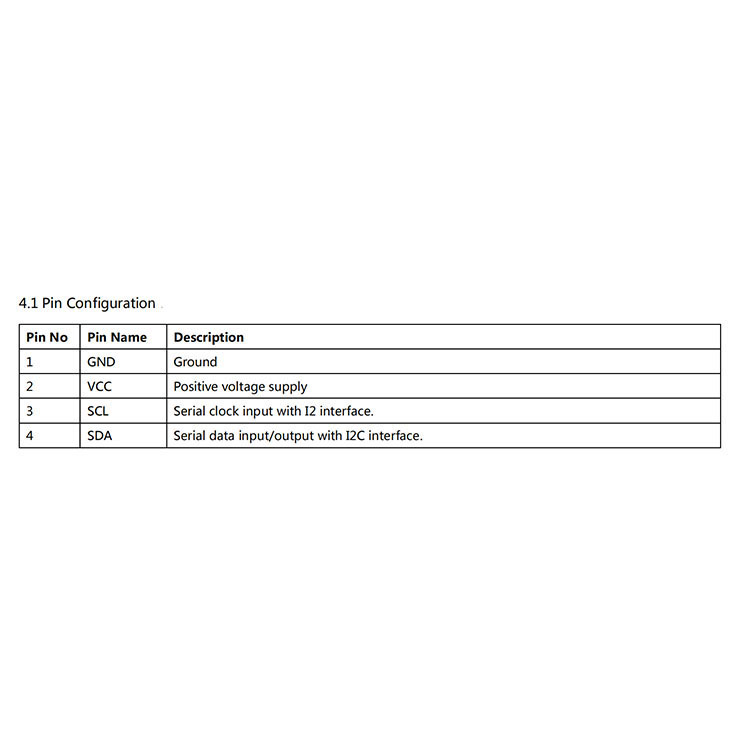 4.1 Pin Configuration

| Pin No | Pin Name | Description |
|---|---|---|
| 1 | GND | Ground |
| 2 | VCC | Positive voltage supply |
| 3 | SCL | Serial clock input with I2 interface. |
| 4 | SDA | Serial data input/output with I2C interface. |